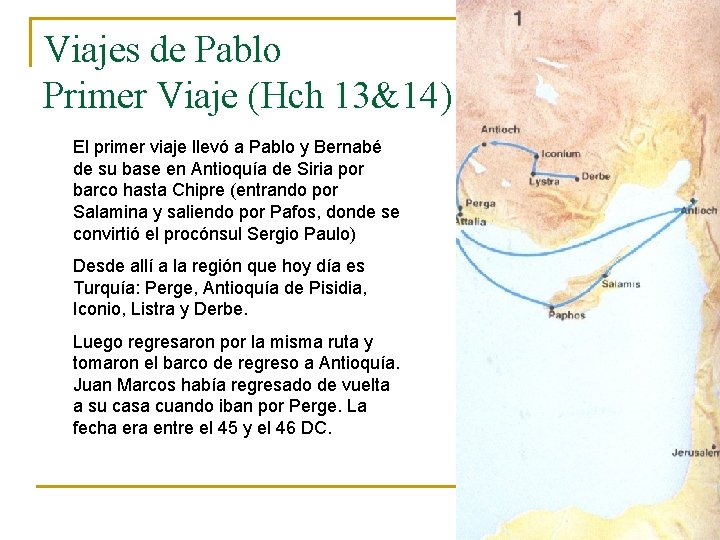 Viajes de Pablo
Primer Viaje (Hch 13&14)

El primer viaje llevó a Pablo y Bernabé de su base en Antioquía de Siria por barco hasta Chipre (entrando por Salamina y saliendo por Pafos, donde se convirtió el procónsul Sergio Paulo)

Desde allí a la región que hoy día es Turquía: Perge, Antioquía de Pisidia, Iconio, Listra y Derbe.

Luego regresaron por la misma ruta y tomaron el barco de regreso a Antioquía. Juan Marcos había regresado de vuelta a su casa cuando iban por Perge. La fecha era entre el 45 y el 46 DC.

1

Antioch
Iconium
Lystra
Derbe
Perga
Attalia
Antioch
Salamis
Paphos
Jerusalem